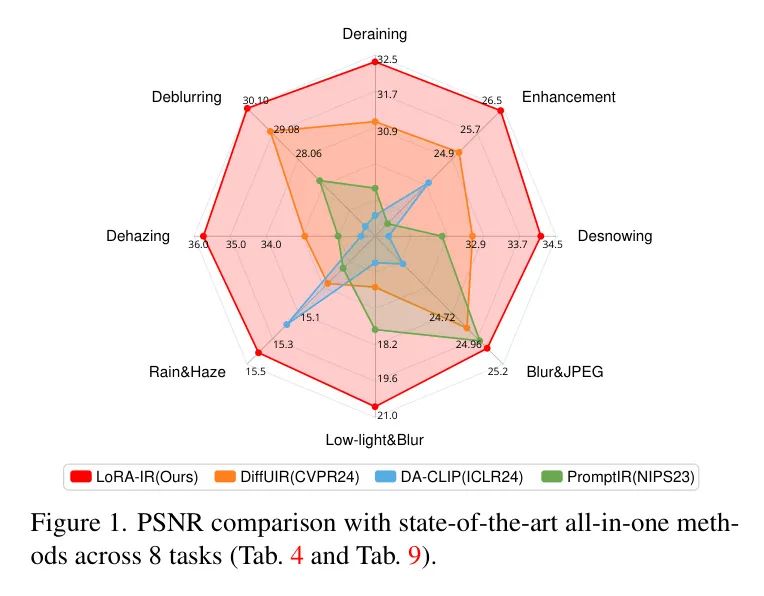 Deraining
32.5
31.7
30.9
Enhancement
26.5
25.7
24.9
Desnowing
32.9
33.7
34.5
Blur&JPEG
24.72
24.96
25.2
Low-light&Blur
18.2
19.6
21.0
Rain&Haze
15.1
15.3
15.5
Dehazing
36.0
35.0
34.0
Deblurring
30.10
29.08
28.06

LoRA-IR(Ours) DiffUIR(CVPR24) DA-CLIP(ICLR24) PromptIR(NIPS23)

Figure 1. PSNR comparison with state-of-the-art all-in-one methods across 8 tasks (Tab. 4 and Tab. 9).